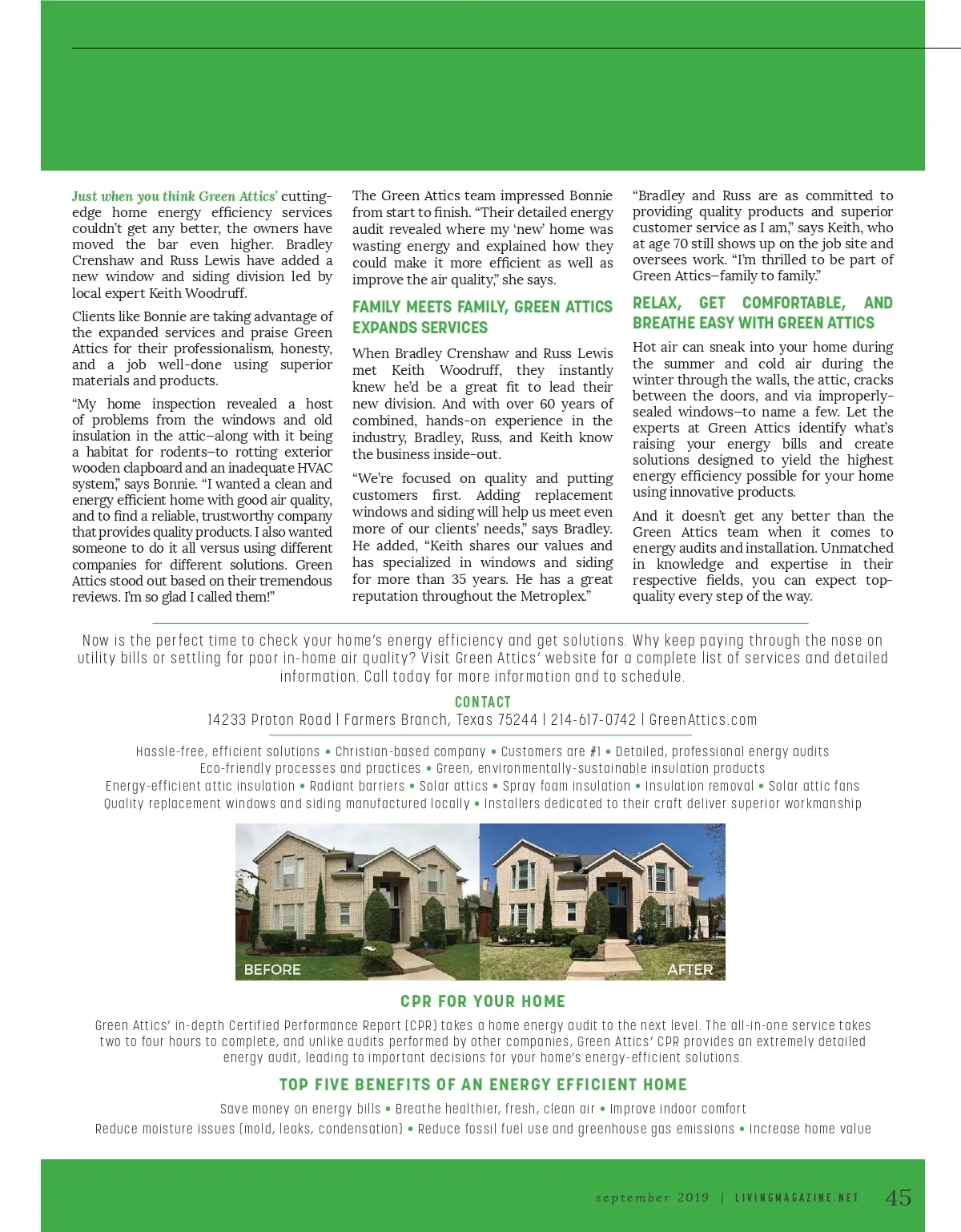 Just when you think Green Attics' cutting-edge home energy efficiency services couldn't get any better, the owners have moved the bar even higher. Bradley Crenshaw and Russ Lewis have added a new window and siding division led by local expert Keith Woodruff.

Clients like Bonnie are taking advantage of the expanded services and praise Green Attics for their professionalism, honesty, and a job well-done using superior materials and products.

"My home inspection revealed a host of problems from the windows and old insulation in the attic—along with it being a habitat for rodents—to rotting exterior wooden clapboard and an inadequate HVAC system," says Bonnie. "I wanted a clean and energy efficient home with good air quality, and to find a reliable, trustworthy company that provides quality products. I also wanted someone to do it all versus using different companies for different solutions. Green Attics stood out based on their tremendous reviews. I'm so glad I called them!"

The Green Attics team impressed Bonnie from start to finish. "Their detailed energy audit revealed where my 'new' home was wasting energy and explained how they could make it more efficient as well as improve the air quality," she says.

FAMILY MEETS FAMILY, GREEN ATTICS EXPANDS SERVICES

When Bradley Crenshaw and Russ Lewis met Keith Woodruff, they instantly knew he'd be a great fit to lead their new division. And with over 60 years of combined, hands-on experience in the industry, Bradley, Russ, and Keith know the business inside-out.

"We're focused on quality and putting customers first. Adding replacement windows and siding will help us meet even more of our clients' needs," says Bradley. He added, "Keith shares our values and has specialized in windows and siding for more than 35 years. He has a great reputation throughout the Metroplex."

"Bradley and Russ are as committed to providing quality products and superior customer service as I am," says Keith, who at age 70 still shows up on the job site and oversees work. "I'm thrilled to be part of Green Attics—family to family."

RELAX, GET COMFORTABLE, AND BREATHE EASY WITH GREEN ATTICS

Hot air can sneak into your home during the summer and cold air during the winter through the walls, the attic, cracks between the doors, and via improperly-sealed windows—to name a few. Let the experts at Green Attics identify what's raising your energy bills and create solutions designed to yield the highest energy efficiency possible for your home using innovative products.

And it doesn't get any better than the Green Attics team when it comes to energy audits and installation. Unmatched in knowledge and expertise in their respective fields, you can expect top-quality every step of the way.

Now is the perfect time to check your home's energy efficiency and get solutions. Why keep paying through the nose on utility bills or settling for poor in-home air quality? Visit Green Attics' website for a complete list of services and detailed information. Call today for more information and to schedule.

CONTACT

14233 Proton Road | Farmers Branch, Texas 75244 | 214-617-0742 | GreenAttics.com

Hassle-free, efficient solutions • Christian-based company • Customers are #1 • Detailed, professional energy audits
Eco-friendly processes and practices • Green, environmentally-sustainable insulation products
Energy-efficient attic insulation • Radiant barriers • Solar attics • Spray foam insulation • Insulation removal • Solar attic fans
Quality replacement windows and siding manufactured locally • Installers dedicated to their craft deliver superior workmanship

BEFORE

AFTER

CPR FOR YOUR HOME

Green Attics' in-depth Certified Performance Report (CPR) takes a home energy audit to the next level. The all-in-one service takes two to four hours to complete, and unlike audits performed by other companies, Green Attics' CPR provides an extremely detailed energy audit, leading to important decisions for your home's energy-efficient solutions.

TOP FIVE BENEFITS OF AN ENERGY EFFICIENT HOME

Save money on energy bills • Breathe healthier, fresh, clean air • Improve indoor comfort
Reduce moisture issues (mold, leaks, condensation) • Reduce fossil fuel use and greenhouse gas emissions • Increase home value

september 2019 | LIVINGMAGAZINE.NET 45